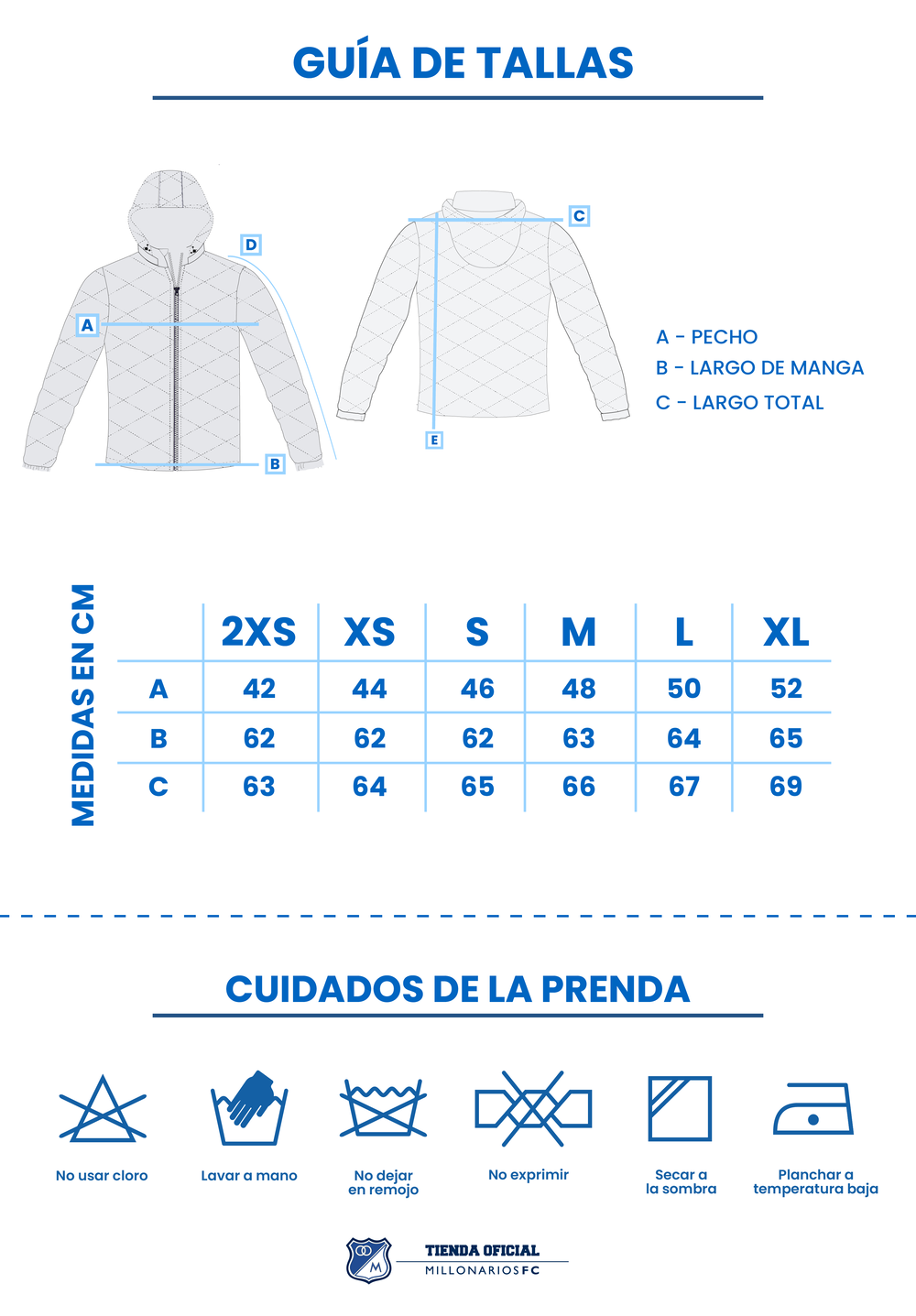 GUÍA DE TALLAS

D
A
B
C
E

A - PECHO
B - LARGO DE MANGA
C - LARGO TOTAL

MEDIDAS EN CM

|  | 2XS | XS | S | M | L | XL |
|---|---|---|---|---|---|---|
| A | 42 | 44 | 46 | 48 | 50 | 52 |
| B | 62 | 62 | 62 | 63 | 64 | 65 |
| C | 63 | 64 | 65 | 66 | 67 | 69 |

CUIDADOS DE LA PRENDA

No usar cloro

Lavar a mano

No dejar en remojo

No exprimir

Secar a la sombra

Planchar a temperatura baja

M

TIENDA OFICIAL
MILLONARIOS FC